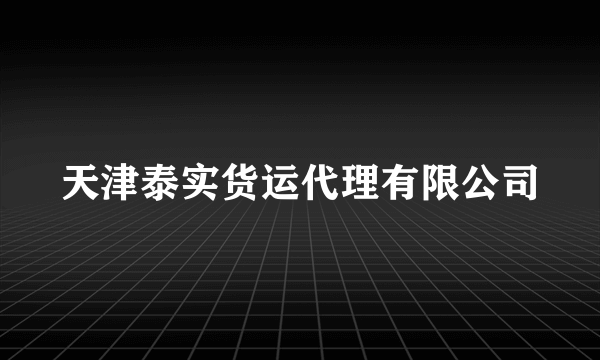 天津泰实货运代理有限公司